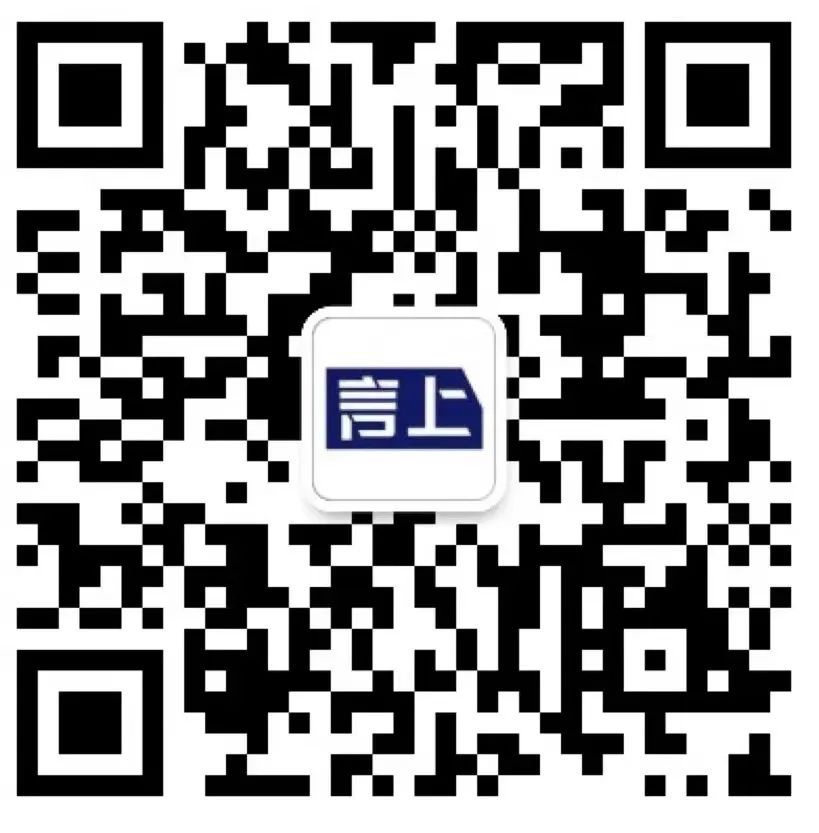 言上